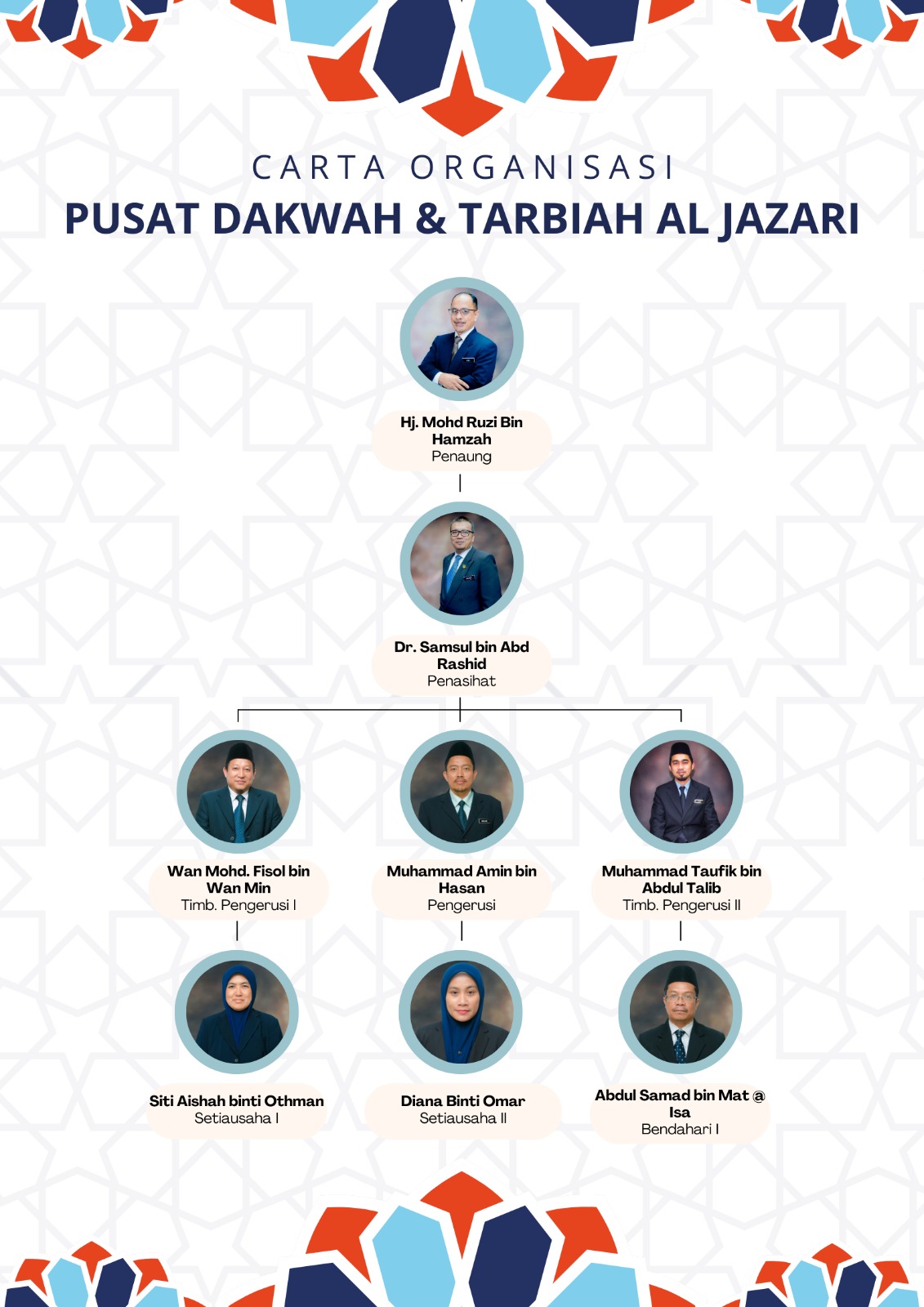 CARTA ORGANISASI
PUSAT DAKWAH & TARBIAH AL JAZARI

Hj. Mohd Ruzi Bin Hamzah
Penaung

Dr. Samsul bin Abd Rashid
Penasihat

Wan Mohd. Fisol bin Wan Min
Timb. Pengerusi I

Muhammad Amin bin Hasan
Pengerusi

Muhammad Taufik bin Abdul Talib
Timb. Pengerusi II

Siti Aishah binti Othman
Setiausaha I

Diana Binti Omar
Setiausaha II

Abdul Samad bin Mat @ Isa
Bendahari I